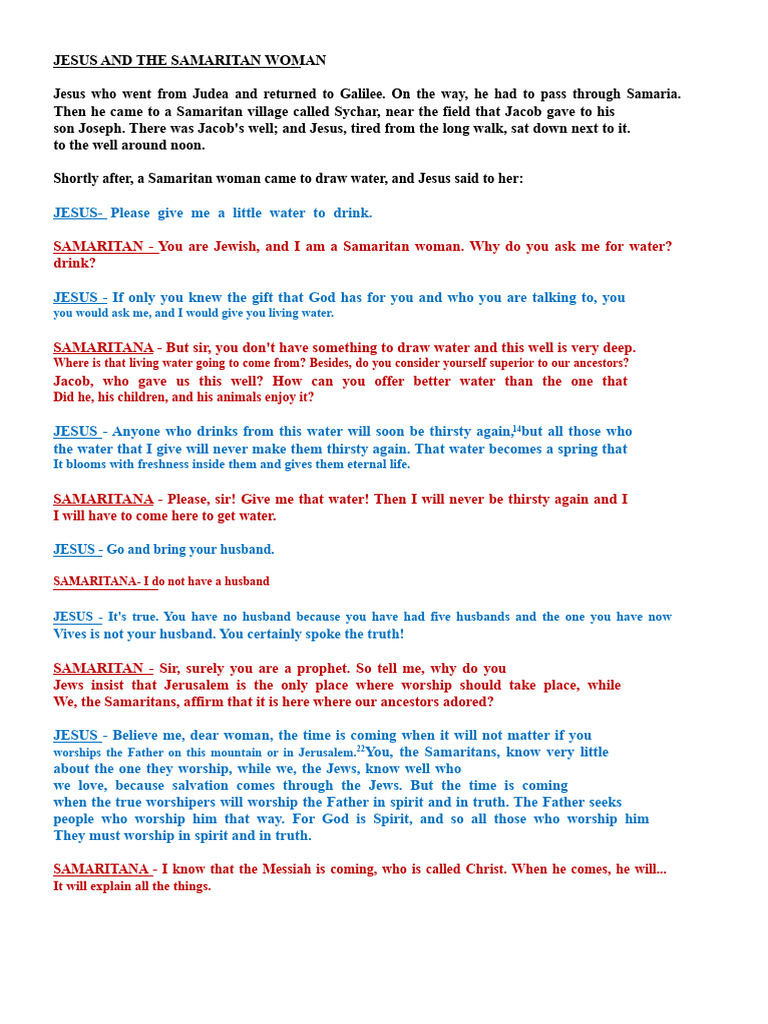 JESUS AND THE SAMARITAN WOMAN

Jesus who went from Judea and returned to Galilee. On the way, he had to pass through Samaria. Then he came to a Samaritan village called Sychar, near the field that Jacob gave to his son Joseph. There was Jacob's well; and Jesus, tired from the long walk, sat down next to it. to the well around noon.

Shortly after, a Samaritan woman came to draw water, and Jesus said to her:

JESUS- Please give me a little water to drink.

SAMARITAN - You are Jewish, and I am a Samaritan woman. Why do you ask me for water? drink?

JESUS - If only you knew the gift that God has for you and who you are talking to, you you would ask me, and I would give you living water.

SAMARITANA - But sir, you don't have something to draw water and this well is very deep. Where is that living water going to come from? Besides, do you consider yourself superior to our ancestors? Jacob, who gave us this well? How can you offer better water than the one that Did he, his children, and his animals enjoy it?

JESUS - Anyone who drinks from this water will soon be thirsty again,$^{14}$but all those who the water that I give will never make them thirsty again. That water becomes a spring that It blooms with freshness inside them and gives them eternal life.

SAMARITANA - Please, sir! Give me that water! Then I will never be thirsty again and I I will have to come here to get water.

JESUS - Go and bring your husband.

SAMARITANA- I do not have a husband

JESUS - It's true. You have no husband because you have had five husbands and the one you have now Vives is not your husband. You certainly spoke the truth!

SAMARITAN - Sir, surely you are a prophet. So tell me, why do you Jews insist that Jerusalem is the only place where worship should take place, while We, the Samaritans, affirm that it is here where our ancestors adored?

JESUS - Believe me, dear woman, the time is coming when it will not matter if you worships the Father on this mountain or in Jerusalem.$^{22}$You, the Samaritans, know very little about the one they worship, while we, the Jews, know well who we love, because salvation comes through the Jews. But the time is coming when the true worshipers will worship the Father in spirit and in truth. The Father seeks people who worship him that way. For God is Spirit, and so all those who worship him They must worship in spirit and in truth.

SAMARITANA - I know that the Messiah is coming, who is called Christ. When he comes, he will... It will explain all the things.